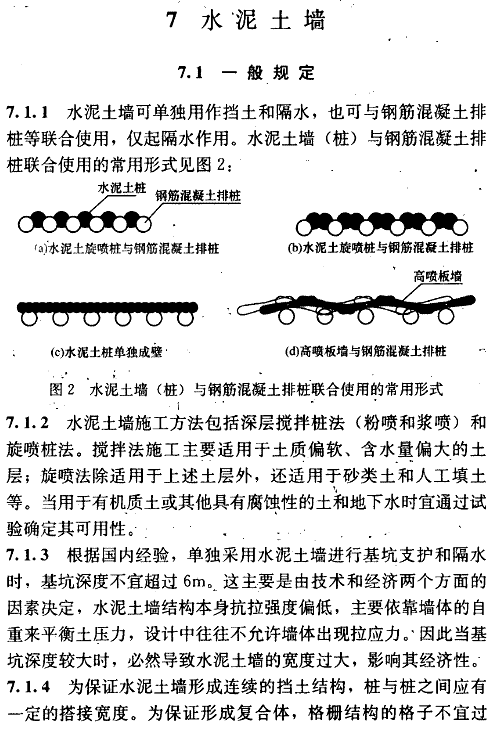 7 水泥土墙

7.1 一般规定

7.1.1 水泥土墙可单独用作挡土和隔水，也可与钢筋混凝土排桩等联合使用，仅起隔水作用。水泥土墙（桩）与钢筋混凝土排桩联合使用的常用形式见图 2：

水泥土桩

钢筋混凝土排桩

(a)水泥土旋喷桩与钢筋混凝土排桩

(b)水泥土旋喷桩与钢筋混凝土排桩

高喷板墙

(c)水泥土桩单独成壁

(d)高喷板墙与钢筋混凝土排桩

图 2 水泥土墙（桩）与钢筋混凝土排桩联合使用的常用形式

7.1.2 水泥土墙施工方法包括深层搅拌桩法（粉喷和浆喷）和旋喷桩法。搅拌法施工主要适用于土质偏软、含水量偏大的土层；旋喷法除适用于上述土层外，还适用于砂类土和人工填土等。当用于有机质土或其他具有腐蚀性的土和地下水时宜通过试验确定其可用性。

7.1.3 根据国内经验，单独采用水泥土墙进行基坑支护和隔水时，基坑深度不宜超过 6m。这主要是由技术和经济两个方面的因素决定，水泥土墙结构本身抗拉强度偏低，主要依靠墙体的自重来平衡土压力，设计中往往不允许墙体出现拉应力。因此当基坑深度较大时，必然导致水泥土墙的宽度过大，影响其经济性。

7.1.4 为保证水泥土墙形成连续的挡土结构，桩与桩之间应有一定的搭接宽度。为保证形成复合体，格栅结构的格子不宜过